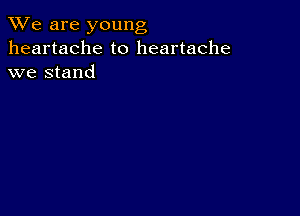 We are young
heartache to heartache
we stand